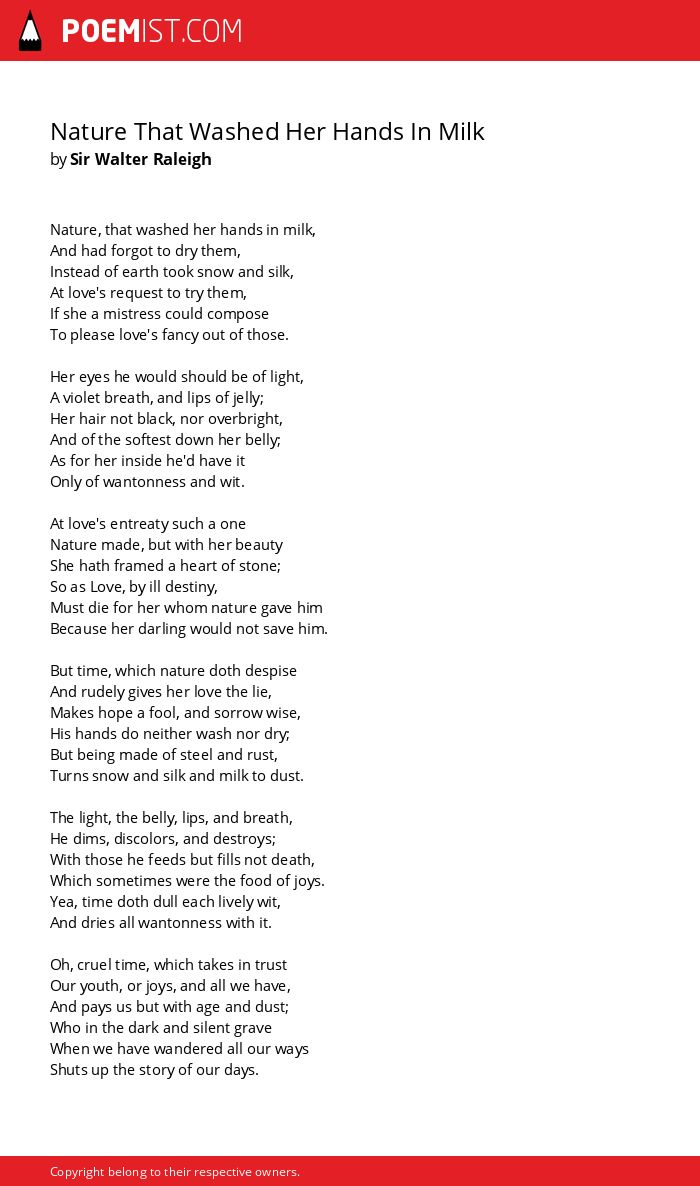 POEMIST.COM

Nature That Washed Her Hands In Milk
by Sir Walter Raleigh

Nature, that washed her hands in milk,
And had forgot to dry them,
Instead of earth took snow and silk,
At love's request to try them,
If she a mistress could compose
To please love's fancy out of those.

Her eyes he would should be of light,
A violet breath, and lips of jelly;
Her hair not black, nor overbright,
And of the softest down her belly;
As for her inside he'd have it
Only of wantonness and wit.

At love's entreaty such a one
Nature made, but with her beauty
She hath framed a heart of stone;
So as Love, by ill destiny,
Must die for her whom nature gave him
Because her darling would not save him.

But time, which nature doth despise
And rudely gives her love the lie,
Makes hope a fool, and sorrow wise,
His hands do neither wash nor dry;
But being made of steel and rust,
Turns snow and silk and milk to dust.

The light, the belly, lips, and breath,
He dims, discolors, and destroys;
With those he feeds but fills not death,
Which sometimes were the food of joys.
Yea, time doth dull each lively wit,
And dries all wantonness with it.

Oh, cruel time, which takes in trust
Our youth, or joys, and all we have,
And pays us but with age and dust;
Who in the dark and silent grave
When we have wandered all our ways
Shuts up the story of our days.

Copyright belong to their respective owners.